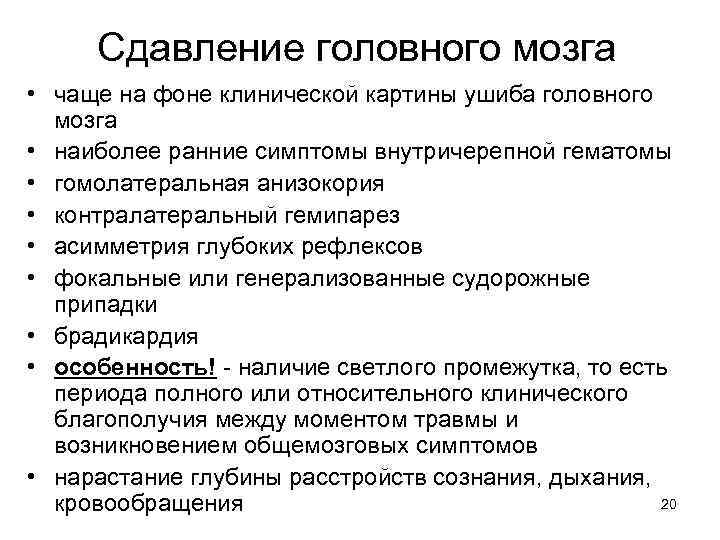 Сдавление головного мозга

• чаще на фоне клинической картины ушиба головного мозга
• наиболее ранние симптомы внутричерепной гематомы
• гомолатеральная анизокория
• контралатеральный гемипарез
• асимметрия глубоких рефлексов
• фокальные или генерализованные судорожные припадки
• брадикардия
• особенность! - наличие светлого промежутка, то есть периода полного или относительного клинического благополучия между моментом травмы и возникновением общемозговых симптомов
• нарастание глубины расстройств сознания, дыхания, кровообращения

20